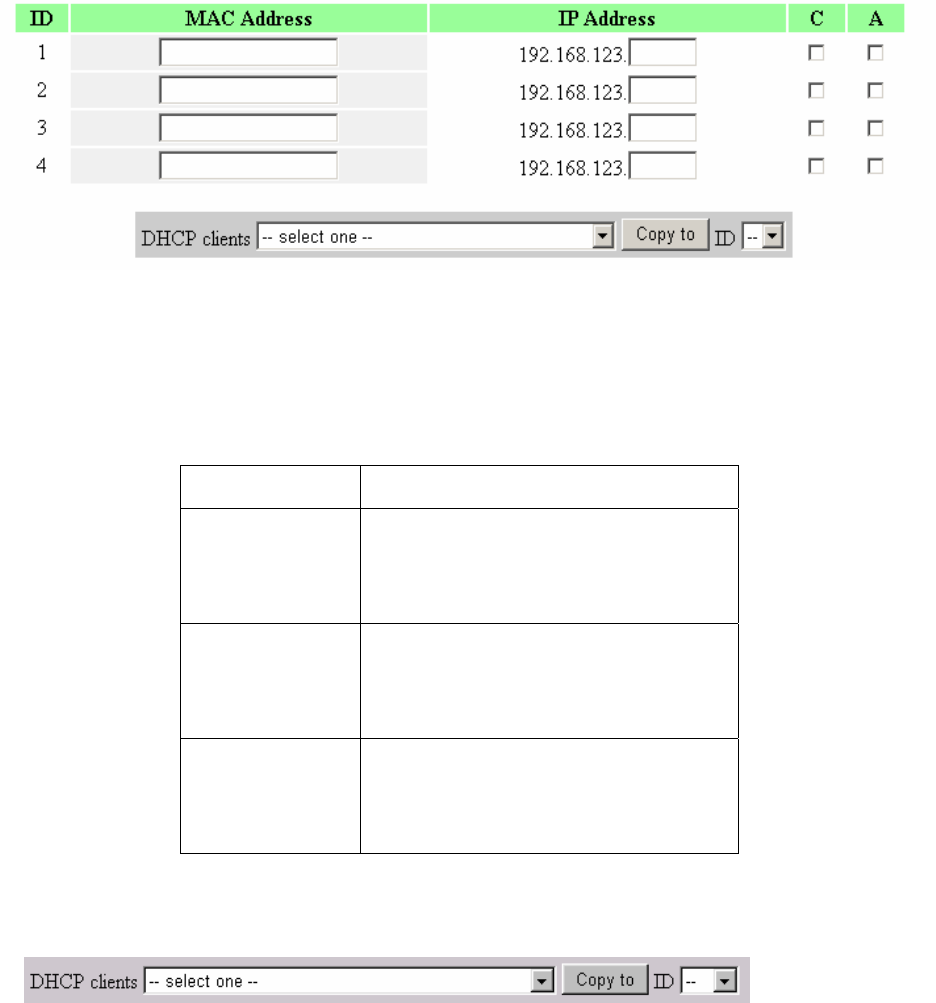 | ID | MAC Address | IP Address | C | A |
|---|---|---|---|---|
| 1 | | 192.168.123. | | |
| 2 | | 192.168.123. | | |
| 3 | | 192.168.123. | | |
| 4 | | 192.168.123. | | |

DHCP clients -- select one -- Copy to ID --

DHCP clients -- select one -- Copy to ID --